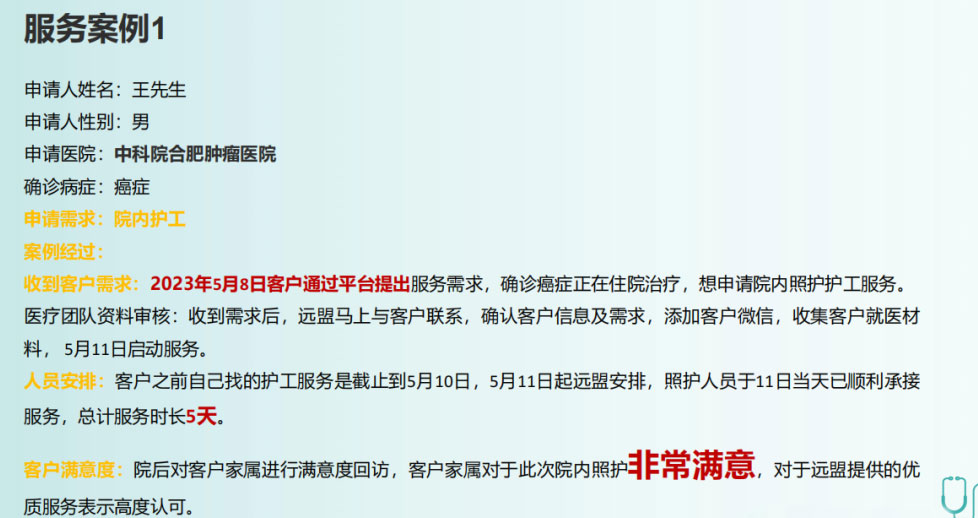 服务案例1

申请人姓名：王先生
申请人性别：男
申请医院：中科院合肥肿瘤医院
确诊病症：癌症
申请需求：院内护工
案例经过：
收到客户需求：2023年5月8日客户通过平台提出服务需求，确诊癌症正在住院治疗，想申请院内照护护工服务。
医疗团队资料审核：收到需求后，远盟马上与客户联系，确认客户信息及需求，添加客户微信，收集客户就医材料，5月11日启动服务。
人员安排：客户之前自己找的护工服务是截止到5月10日，5月11日起远盟安排，照护人员于11日当天已顺利承接服务，总计服务时长5天。

客户满意度：院后对客户家属进行满意度回访，客户家属对于此次院内照护非常满意，对于远盟提供的优质服务表示高度认可。